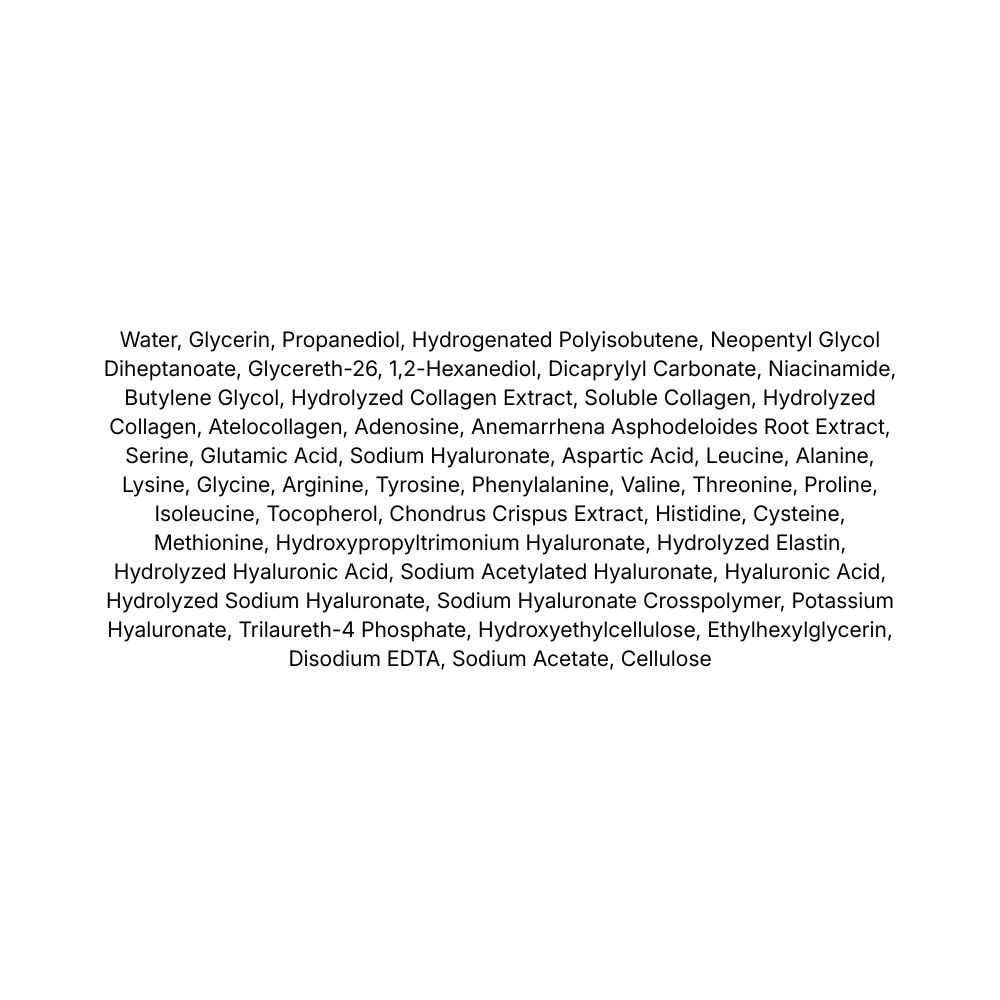 Water, Glycerin, Propanediol, Hydrogenated Polyisobutene, Neopentyl Glycol Diheptanoate, Glycereth-26, 1,2-Hexanediol, Dicaprylyl Carbonate, Niacinamide, Butylene Glycol, Hydrolyzed Collagen Extract, Soluble Collagen, Hydrolyzed Collagen, Atelocollagen, Adenosine, Anemarrhena Asphodeloides Root Extract, Serine, Glutamic Acid, Sodium Hyaluronate, Aspartic Acid, Leucine, Alanine, Lysine, Glycine, Arginine, Tyrosine, Phenylalanine, Valine, Threonine, Proline, Isoleucine, Tocopherol, Chondrus Crispus Extract, Histidine, Cysteine, Methionine, Hydroxypropyltrimonium Hyaluronate, Hydrolyzed Elastin, Hydrolyzed Hyaluronic Acid, Sodium Acetylated Hyaluronate, Hyaluronic Acid, Hydrolyzed Sodium Hyaluronate, Sodium Hyaluronate Crosspolymer, Potassium Hyaluronate, Trilaureth-4 Phosphate, Hydroxyethylcellulose, Ethylhexylglycerin, Disodium EDTA, Sodium Acetate, Cellulose